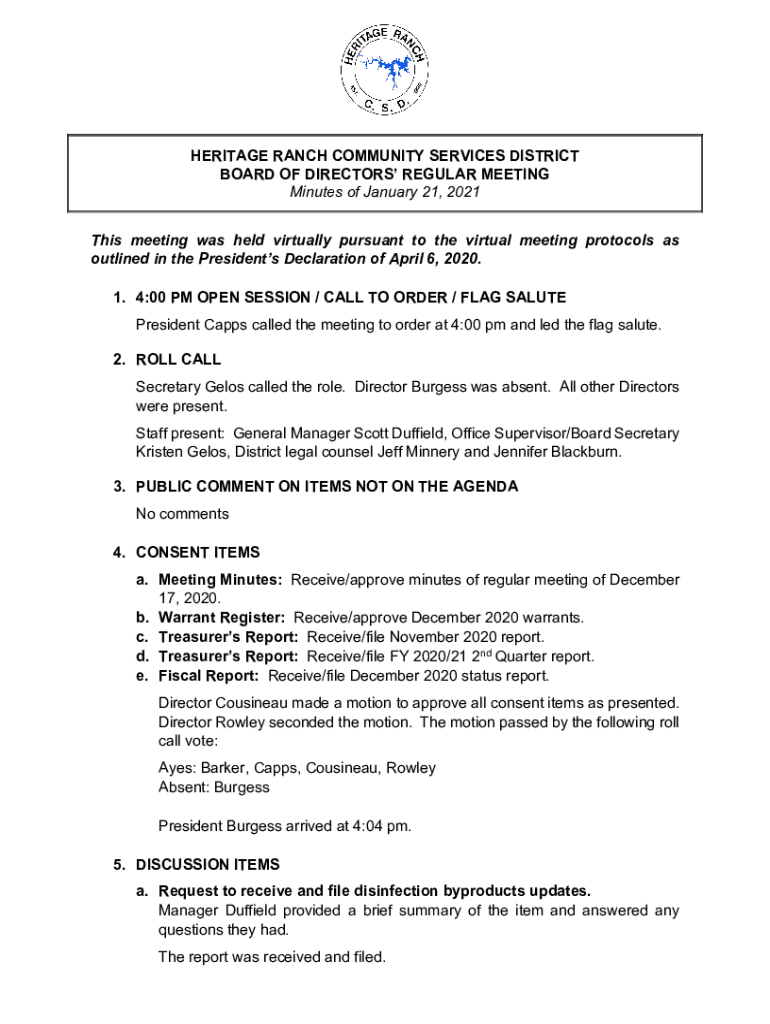 HERITAGE RANCH
C. S. D.

HERITAGE RANCH COMMUNITY SERVICES DISTRICT
BOARD OF DIRECTORS' REGULAR MEETING
Minutes of January 21, 2021

This meeting was held virtually pursuant to the virtual meeting protocols as outlined in the President's Declaration of April 6, 2020.

1. 4:00 PM OPEN SESSION / CALL TO ORDER / FLAG SALUTE

President Capps called the meeting to order at 4:00 pm and led the flag salute.

2. ROLL CALL

Secretary Gelos called the role. Director Burgess was absent. All other Directors were present.

Staff present: General Manager Scott Duffield, Office Supervisor/Board Secretary Kristen Gelos, District legal counsel Jeff Minnery and Jennifer Blackburn.

3. PUBLIC COMMENT ON ITEMS NOT ON THE AGENDA

No comments

4. CONSENT ITEMS

a. Meeting Minutes: Receive/approve minutes of regular meeting of December 17, 2020.
b. Warrant Register: Receive/approve December 2020 warrants.
c. Treasurer's Report: Receive/file November 2020 report.
d. Treasurer's Report: Receive/file FY 2020/21 2$^{nd}$ Quarter report.
e. Fiscal Report: Receive/file December 2020 status report.

Director Cousineau made a motion to approve all consent items as presented. Director Rowley seconded the motion. The motion passed by the following roll call vote:

Ayes: Barker, Capps, Cousineau, Rowley
Absent: Burgess

President Burgess arrived at 4:04 pm.

5. DISCUSSION ITEMS

a. Request to receive and file disinfection byproducts updates.
Manager Duffield provided a brief summary of the item and answered any questions they had.

The report was received and filed.